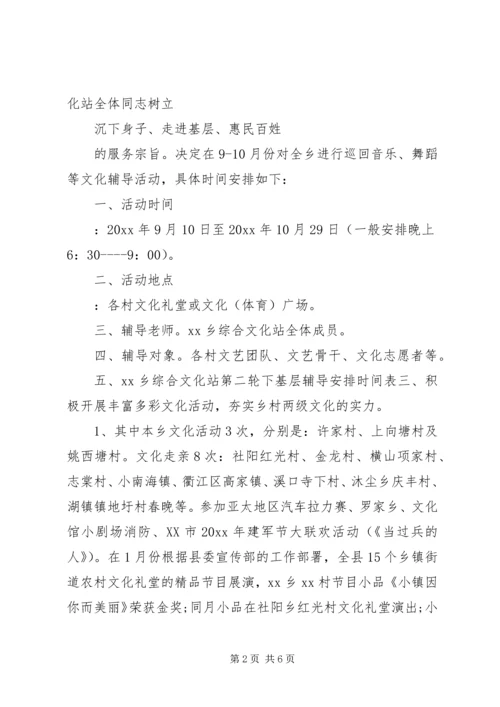 化站全体同志树立

沉下身子、走进基层、惠民百姓

的服务宗旨。决定在9-10月份对全乡进行巡回音乐、舞蹈等文化辅导活动，具体时间安排如下：

一、活动时间

：20xx年9月10日至20xx年10月29日（一般安排晚上6：30----9：00）。

二、活动地点

：各村文化礼堂或文化（体育）广场。

三、辅导老师。xx乡综合文化站全体成员。

四、辅导对象。各村文艺团队、文艺骨干、文化志愿者等。

五、xx乡综合文化站第二轮下基层辅导安排时间表三、积极开展丰富多彩文化活动，夯实乡村两级文化的实力。

1、其中本乡文化活动3次，分别是：许家村、上向塘村及姚西塘村。文化走亲8次：社阳红光村、金龙村、横山项家村、志棠村、小南海镇、衢江区高家镇、溪口寺下村、沐尘乡庆丰村、湖镇镇地圩村春晚等。参加亚太地区汽车拉力赛、罗家乡、文化馆小剧场消防、XX市20xx年建军节大联欢活动（《当过兵的人》）。在1月份根据县委宣传部的工作部署，全县15个乡镇街道农村文化礼堂的精品节目展演，xx乡xx村节目小品《小镇因你而美丽》荣获金奖;同月小品在社阳乡红光村文化礼堂演出;小

第2页 共6页